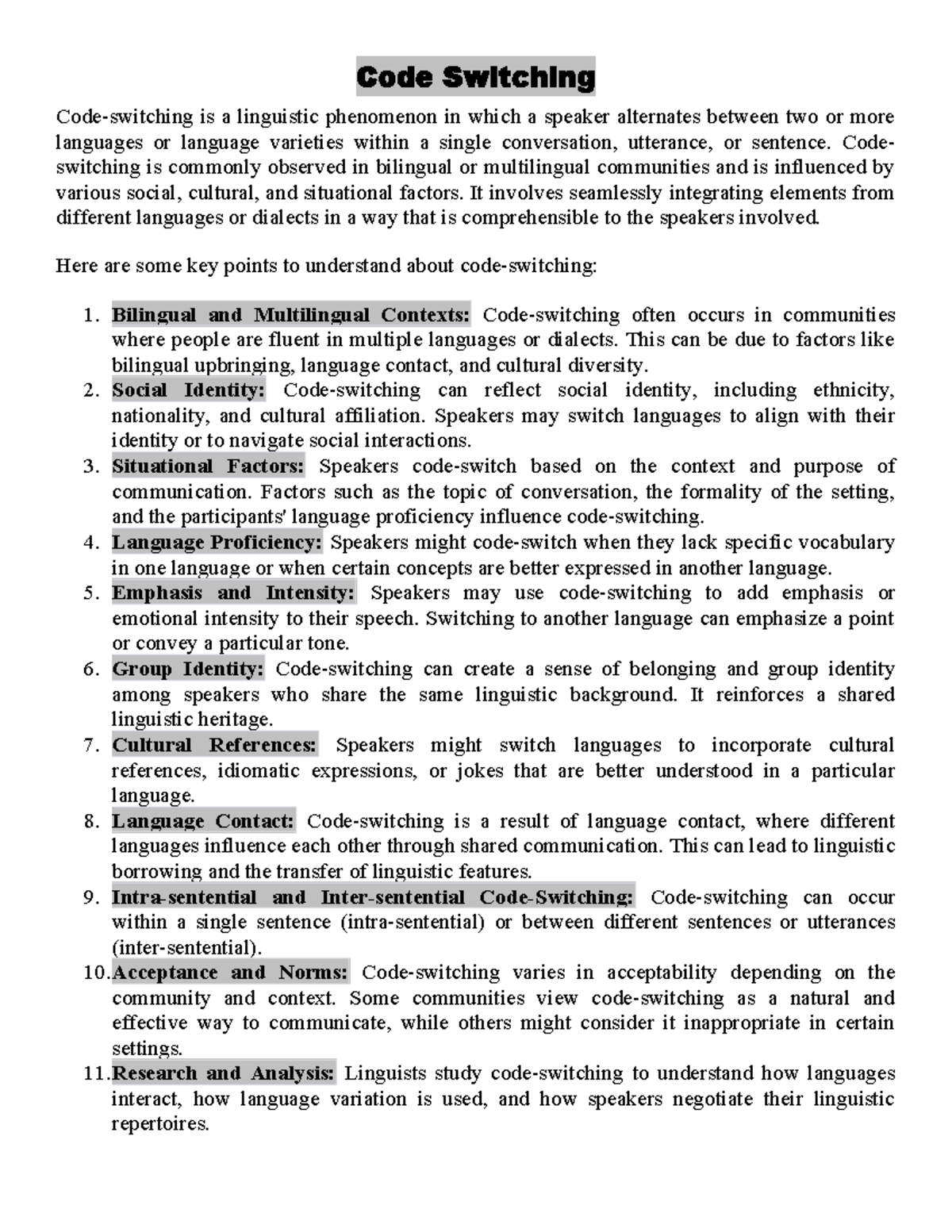 Code Switching

Code-switching is a linguistic phenomenon in which a speaker alternates between two or more languages or language varieties within a single conversation, utterance, or sentence. Code-switching is commonly observed in bilingual or multilingual communities and is influenced by various social, cultural, and situational factors. It involves seamlessly integrating elements from different languages or dialects in a way that is comprehensible to the speakers involved.

Here are some key points to understand about code-switching:

1. Bilingual and Multilingual Contexts: Code-switching often occurs in communities where people are fluent in multiple languages or dialects. This can be due to factors like bilingual upbringing, language contact, and cultural diversity.
2. Social Identity: Code-switching can reflect social identity, including ethnicity, nationality, and cultural affiliation. Speakers may switch languages to align with their identity or to navigate social interactions.
3. Situational Factors: Speakers code-switch based on the context and purpose of communication. Factors such as the topic of conversation, the formality of the setting, and the participants' language proficiency influence code-switching.
4. Language Proficiency: Speakers might code-switch when they lack specific vocabulary in one language or when certain concepts are better expressed in another language.
5. Emphasis and Intensity: Speakers may use code-switching to add emphasis or emotional intensity to their speech. Switching to another language can emphasize a point or convey a particular tone.
6. Group Identity: Code-switching can create a sense of belonging and group identity among speakers who share the same linguistic background. It reinforces a shared linguistic heritage.
7. Cultural References: Speakers might switch languages to incorporate cultural references, idiomatic expressions, or jokes that are better understood in a particular language.
8. Language Contact: Code-switching is a result of language contact, where different languages influence each other through shared communication. This can lead to linguistic borrowing and the transfer of linguistic features.
9. Intra-sentential and Inter-sentential Code-Switching: Code-switching can occur within a single sentence (intra-sentential) or between different sentences or utterances (inter-sentential).
10. Acceptance and Norms: Code-switching varies in acceptability depending on the community and context. Some communities view code-switching as a natural and effective way to communicate, while others might consider it inappropriate in certain settings.
11. Research and Analysis: Linguists study code-switching to understand how languages interact, how language variation is used, and how speakers negotiate their linguistic repertoires.